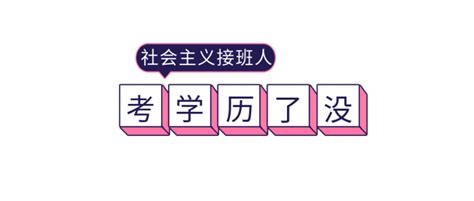 社会主义接班人

考学历了没